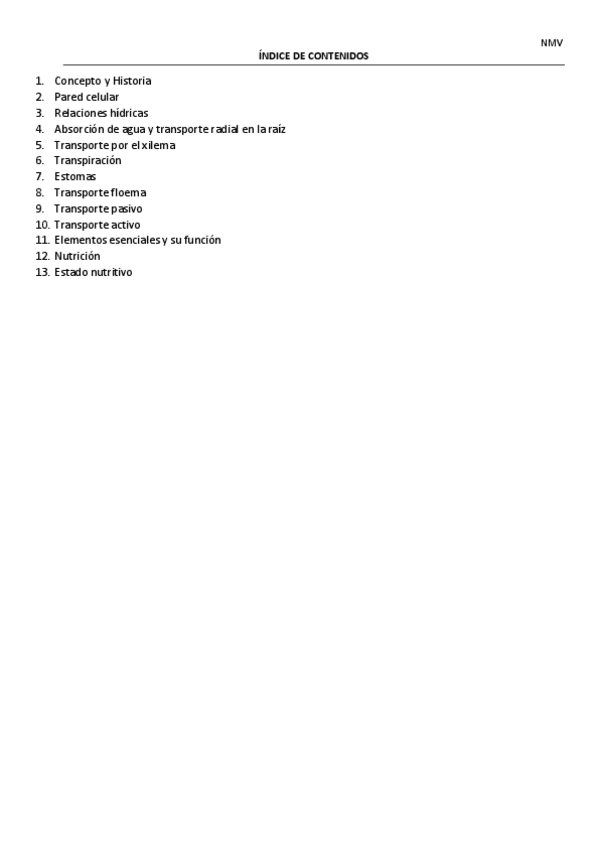 NMV

ÍNDICE DE CONTENIDOS

1. Concepto y Historia
2. Pared celular
3. Relaciones hídricas
4. Absorción de agua y transporte radial en la raíz
5. Transporte por el xilema
6. Transpiración
7. Estomas
8. Transporte floema
9. Transporte pasivo
10. Transporte activo
11. Elementos esenciales y su función
12. Nutrición
13. Estado nutritivo